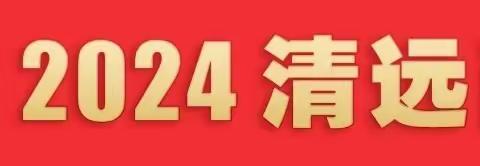 2024 清远